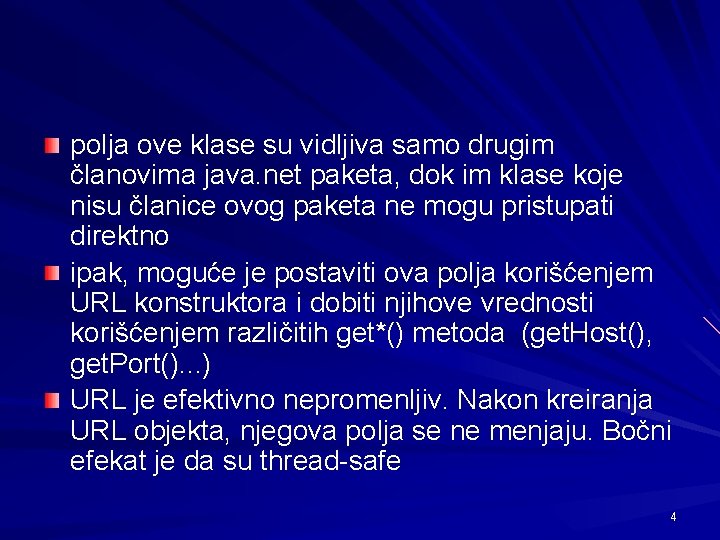 • polja ove klase su vidljiva samo drugim članovima java.net paketa, dok im klase koje nisu članice ovog paketa ne mogu pristupati direktno

• ipak, moguće je postaviti ova polja korišćenjem URL konstruktora i dobiti njihove vrednosti korišćenjem različitih get*() metoda (getHost(), getPort()...)

• URL je efektivno nepromenljiv. Nakon kreiranja URL objekta, njegova polja se ne menjaju. Bočni efekat je da su thread-safe

4